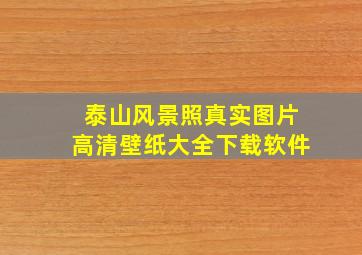 泰山风景照真实图片
高清壁纸大全下载软件